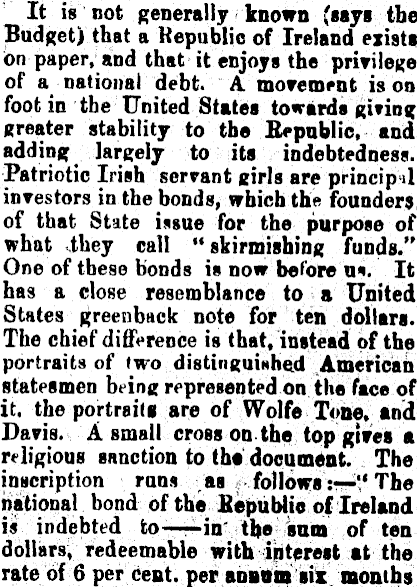 It is not generally known (says the Budget) that a Republic of Ireland exists on paper, and that it enjoys the privilege of a national debt. A movement is on foot in the United States towards giving greater stability to the Republic, and adding largely to its indebtedness. Patriotic Irish servant girls are principal investors in the bonds, which the founders of that State issue for the purpose of what they call "skirmishing funds." One of these bonds is now before us. It has a close resemblance to a United States greenback note for ten dollars. The chief difference is that, instead of the portraits of two distinguished American statesmen being represented on the face of it, the portraits are of Wolfe Tone, and Davis. A small cross on the top gives a religious sanction to the document. The inscription runs as follows:—"The national bond of the Republic of Ireland is indebted to——in the sum of ten dollars, redeemable with interest at the rate of 6 per cent. per annum six months